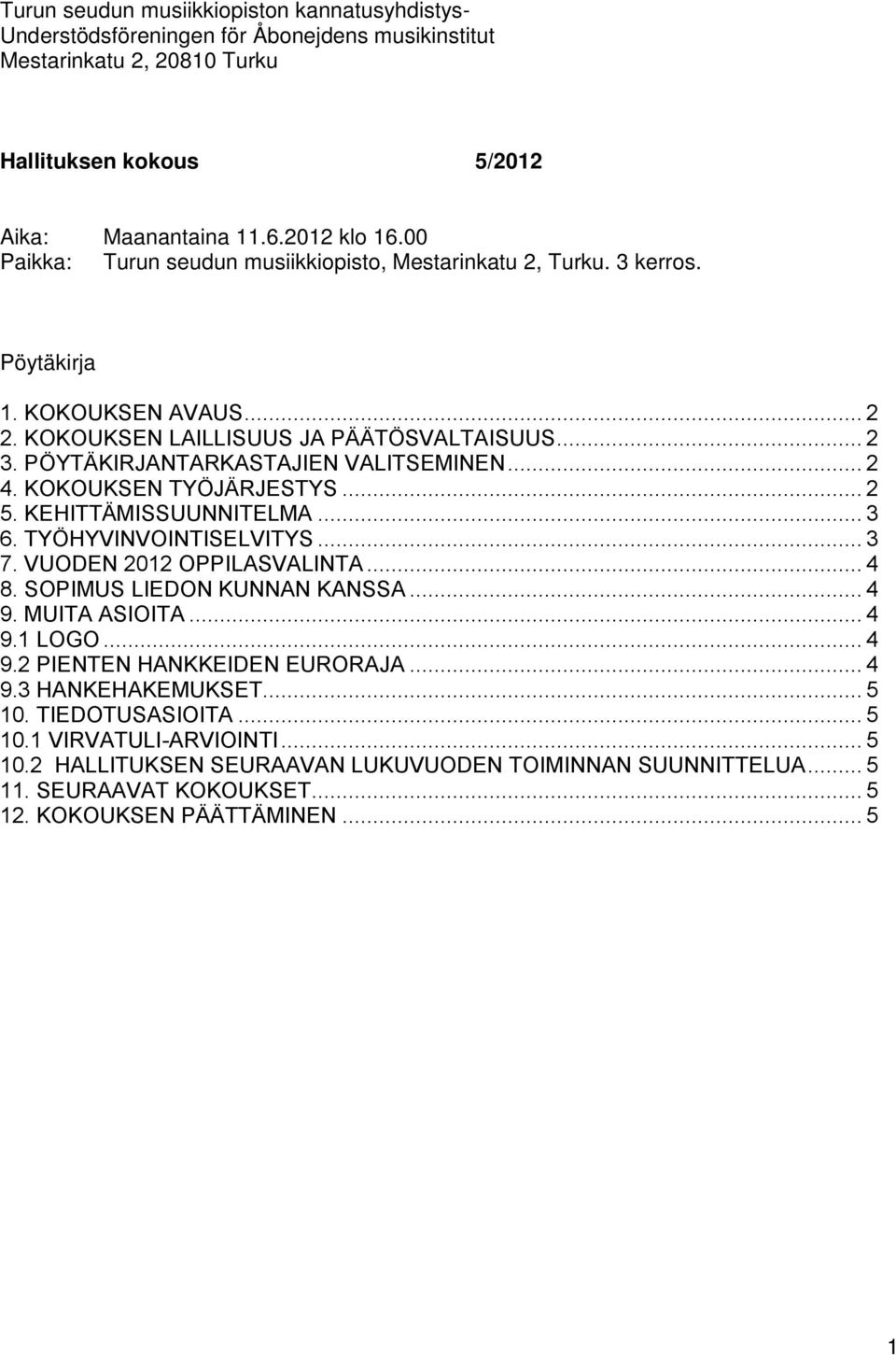 Turun seudun musiikkiopiston kannatusyhdistys-
Understödsföreningen för Åbonejdens musikinstitut
Mestarinkatu 2, 20810 Turku

Hallituksen kokous 5/2012

Aika: Maanantaina 11.6.2012 klo 16.00
Paikka: Turun seudun musiikkiopisto, Mestarinkatu 2, Turku. 3 kerros.

Pöytäkirja

1. KOKOUKSEN AVAUS ... 2
2. KOKOUKSEN LAILLISUUS JA PÄÄTÖSVALTAISUUS ... 2
3. PÖYTÄKIRJANTARKASTAJIEN VALITSEMINEN ... 2
4. KOKOUKSEN TYÖJÄRJESTYS ... 2
5. KEHITTÄMISSUUNNITELMA ... 3
6. TYÖHYVINVOINTISELVITYS ... 3
7. VUODEN 2012 OPPILASVALINTA ... 4
8. SOPIMUS LIEDON KUNNAN KANSSA ... 4
9. MUITA ASIOITA ... 4
9.1 LOGO ... 4
9.2 PIENTEN HANKKEIDEN EURORAJA ... 4
9.3 HANKEHAKEMUKSET ... 5
10. TIEDOTUSASIOITA ... 5
10.1 VIRVATULI-ARVIOINTI ... 5
10.2 HALLITUKSEN SEURAAVAN LUKUVUODEN TOIMINNAN SUUNNITTELUA ... 5
11. SEURAAVAT KOKOUKSET ... 5
12. KOKOUKSEN PÄÄTTÄMINEN ... 5

1